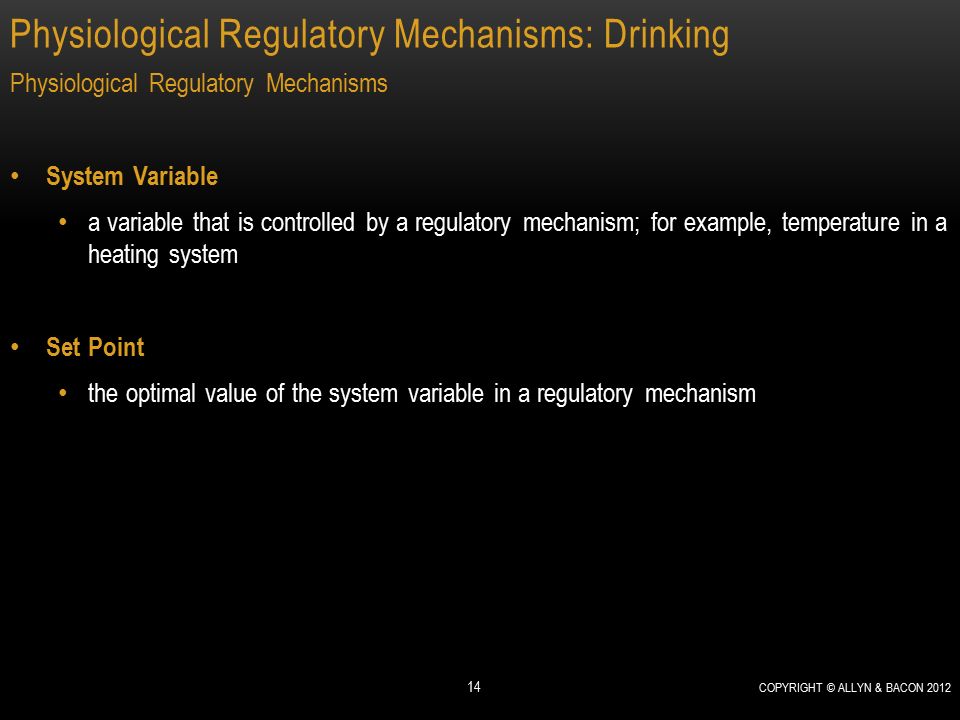 Physiological Regulatory Mechanisms: Drinking

Physiological Regulatory Mechanisms

• System Variable

• a variable that is controlled by a regulatory mechanism; for example, temperature in a heating system

• Set Point

• the optimal value of the system variable in a regulatory mechanism

14

COPYRIGHT © ALLYN & BACON 2012